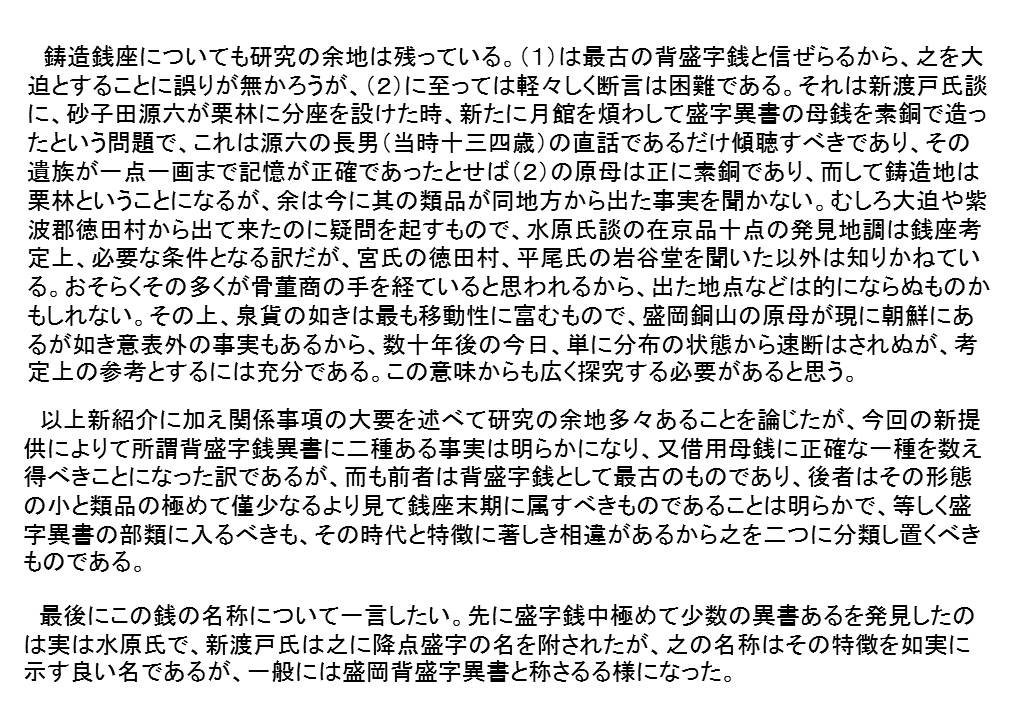 鋳造銭座についても研究の余地は残っている。(1)は最古の背盛字銭と信ぜらるから、之を大迫とすることに誤りが無かろうが、(2)に至っては軽々しく断言は困難である。それは新渡戸氏談に、砂子田源六が栗林に分座を設けた時、新たに月館を煩わして盛字異書の母銭を素銅で造ったという問題で、これは源六の長男(当時十三四歳)の直話であるだけ傾聴すべきであり、その遺族が一点一画まで記憶が正確であったとせば(2)の原母は正に素銅であり、而して鋳造地は栗林ということになるが、余は今に其の類品が同地方から出た事実を聞かない。むしろ大迫や紫波郡徳田村から出て来たのに疑問を起すもので、水原氏談の在京品十点の発見地調は銭座考定上、必要な条件となる訳だが、宮氏の徳田村、平尾氏の岩谷堂を聞いた以外は知りかねている。おそらくその多くが骨董商の手を経ていると思われるから、出た地点などは的にならぬものかもしれない。その上、泉貨の如きは最も移動性に富むもので、盛岡銅山の原母が現に朝鮮にあるが如き意表外の事実もあるから、数十年後の今日、単に分布の状態から速断はされぬが、考定上の参考とするには充分である。この意味からも広く探究する必要があると思う。

以上新紹介に加え関係事項の大要を述べて研究の余地多々あることを論じたが、今回の新提供によりて所謂背盛字銭異書に二種ある事実は明らかになり、又借用母銭に正確な一種を数え得べきことになった訳であるが、而も前者は背盛字銭として最古のものであり、後者はその形態の小と類品の極めて僅少なるより見て銭座末期に属すべきものであることは明らかで、等しく盛字異書の部類に入るべきも、その時代と特徴に著しき相違があるから之を二つに分類し置くべきものである。

最後にこの銭の名称について一言したい。先に盛字銭中極めて少数の異書あるを発見したのは実は水原氏で、新渡戸氏は之に降点盛字の名を附されたが、之の名称はその特徴を如実に示す良い名であるが、一般には盛岡背盛字異書と称さるる様になった。